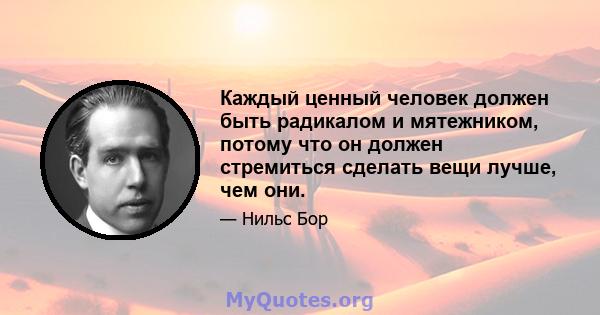 Каждый ценный человек должен быть радикалом и мятежником, потому что он должен стремиться сделать вещи лучше, чем они.

— Нильс Бор

MyQuotes.org